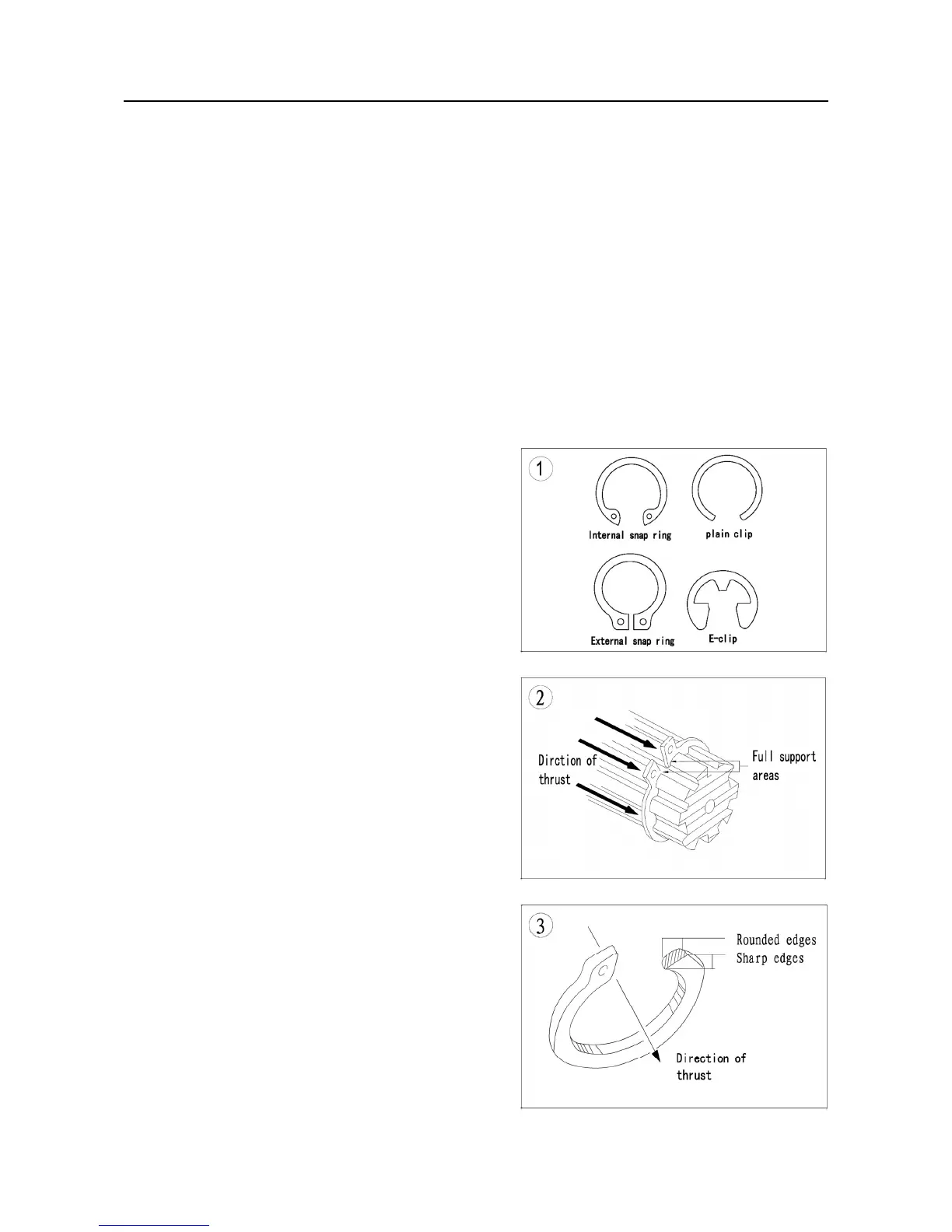 1

Internal snap ring

plain clip

External snap ring

E-clip

2

Dirction of thrust

Full support areas

3

Rounded edges

Sharp edges

Direction of thrust